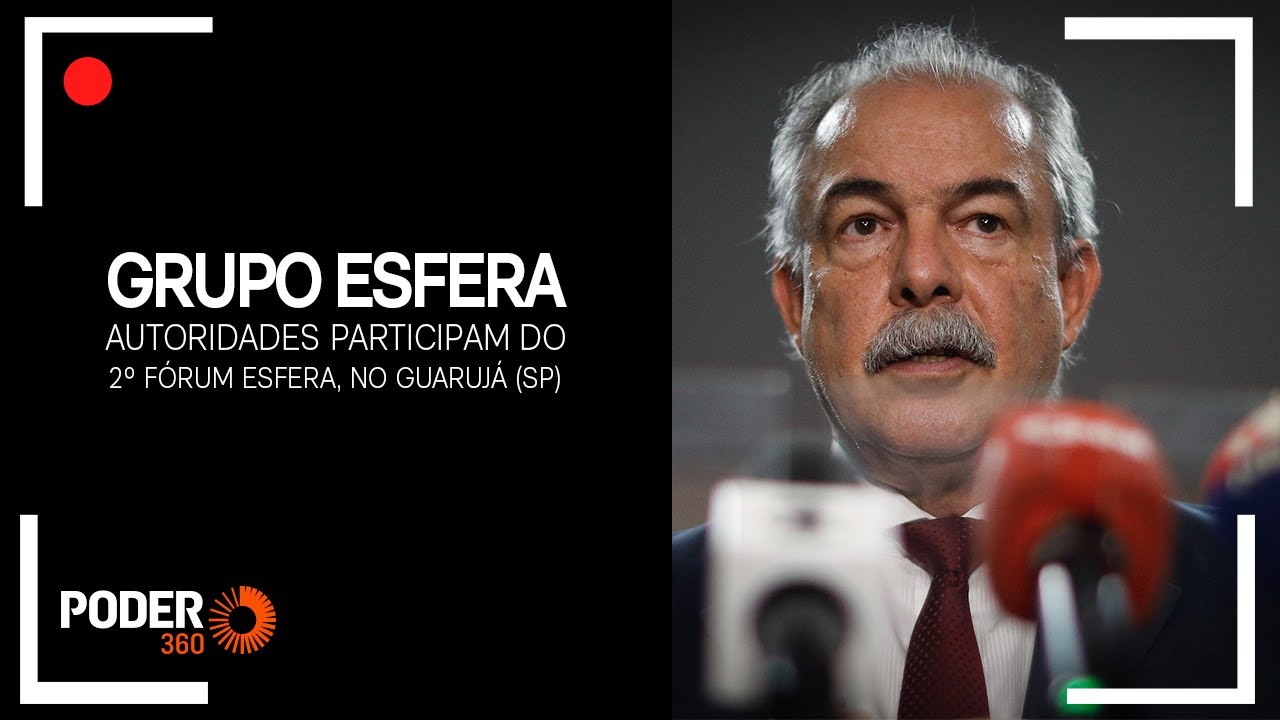 GRUPO ESFERA
AUTORIDADES PARTICIPAM DO 2º FÓRUM ESFERA, NO GUARUJÁ (SP)

PODER 360